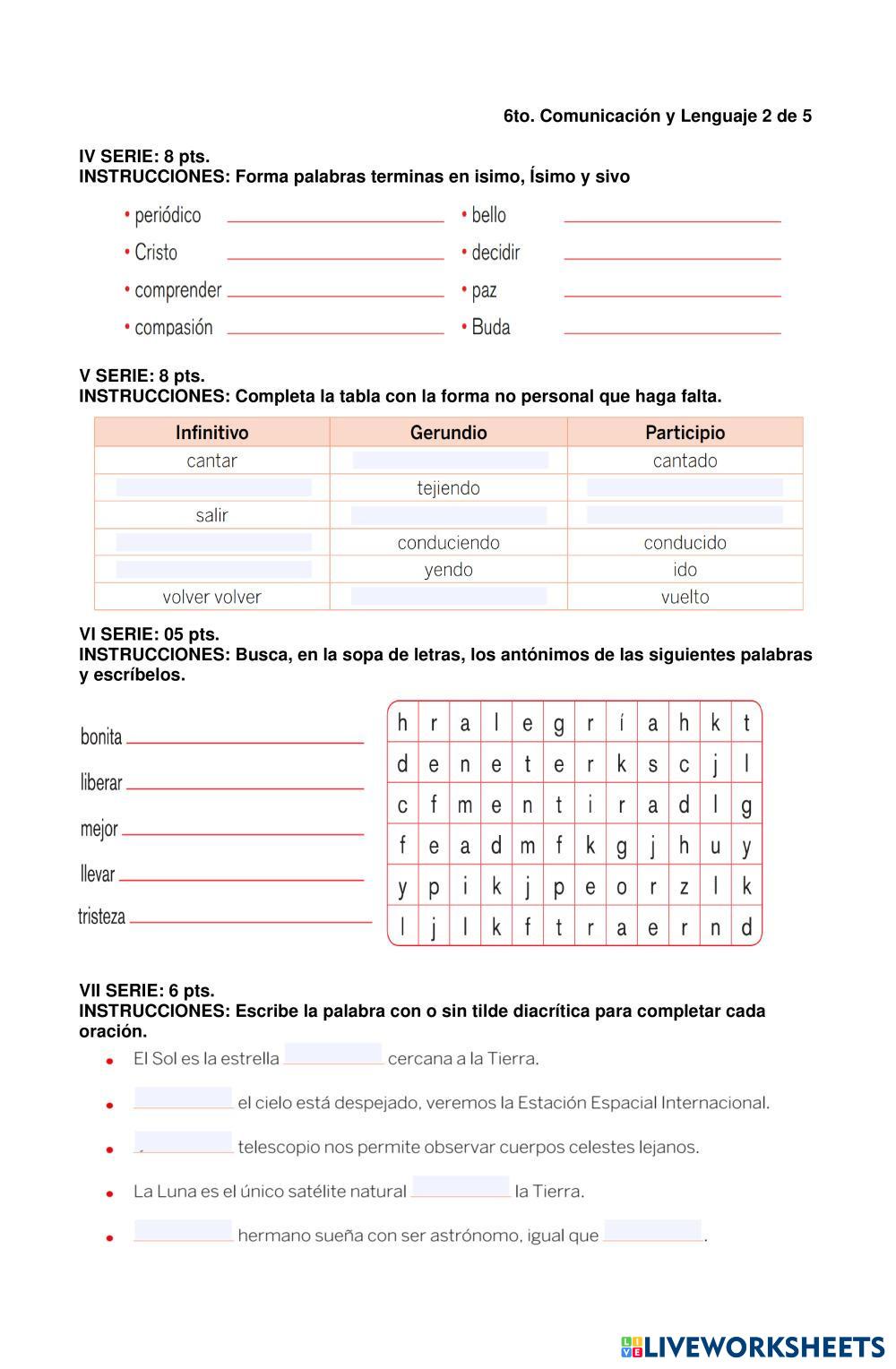 6to. Comunicación y Lenguaje 2 de 5

IV SERIE: 8 pts.
INSTRUCCIONES: Forma palabras terminas en isimo, Ísimo y sivo

• periódico
• Cristo
• comprender
• compasión

• bello
• decidir
• paz
• Buda

V SERIE: 8 pts.
INSTRUCCIONES: Completa la tabla con la forma no personal que haga falta.

| Infinitivo | Gerundio | Participio |
|---|---|---|
| cantar | | cantado |
| | tejiendo | |
| salir | | |
| | conduciendo | conducido |
| | yendo | ido |
| volver volver | | vuelto |

VI SERIE: 05 pts.
INSTRUCCIONES: Busca, en la sopa de letras, los antónimos de las siguientes palabras y escríbelos.

bonita
liberar
mejor
llevar
tristeza

| h | r | a | l | e | g | r | í | a | h | k | t |
|---|---|---|---|---|---|---|---|---|---|---|---|
| d | e | n | e | t | e | r | k | s | c | j | l |
| c | f | m | e | n | t | i | r | a | d | l | g |
| f | e | a | d | m | f | k | g | j | h | u | y |
| y | p | i | k | j | p | e | o | r | z | l | k |
| l | j | l | k | f | t | r | a | e | r | n | d |

VII SERIE: 6 pts.
INSTRUCCIONES: Escribe la palabra con o sin tilde diacrítica para completar cada oración.

• El Sol es la estrella cercana a la Tierra.
• el cielo está despejado, veremos la Estación Espacial Internacional.
• telescopio nos permite observar cuerpos celestes lejanos.
• La Luna es el único satélite natural la Tierra.
• hermano sueña con ser astrónomo, igual que .

LIVEWORKSHEETS